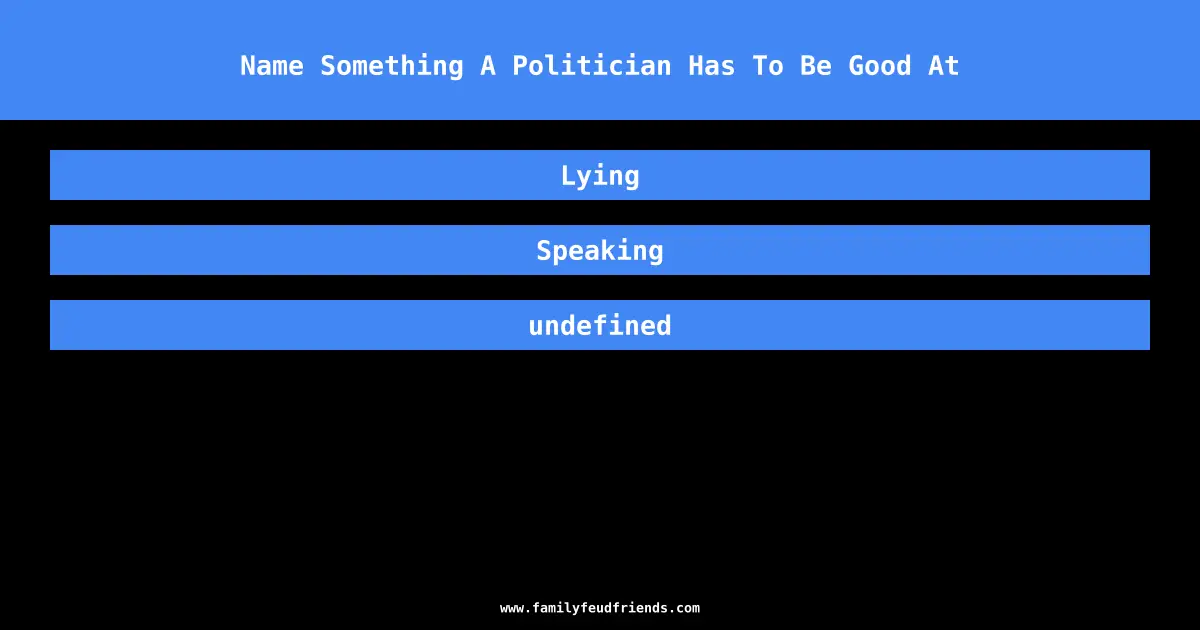 Name Something A Politician Has To Be Good At

Lying

Speaking

undefined

www.familyfeudfriends.com